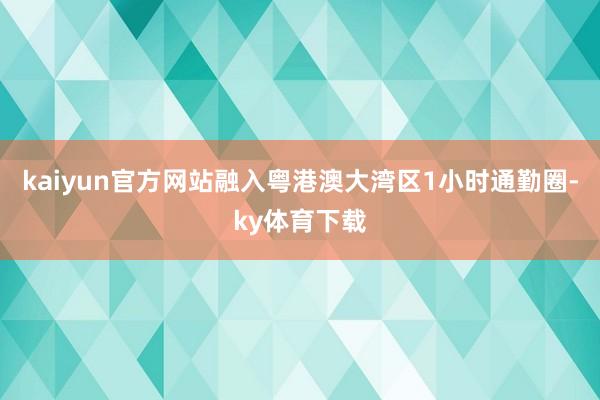 kaiyun官方网站融入粤港澳大湾区1小时通勤圈-ky体育下载